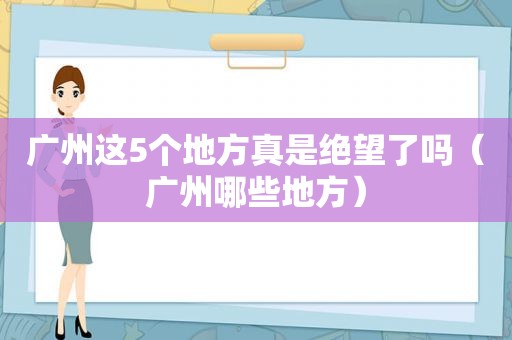 广州这5个地方真是绝望了吗（广州哪些地方）